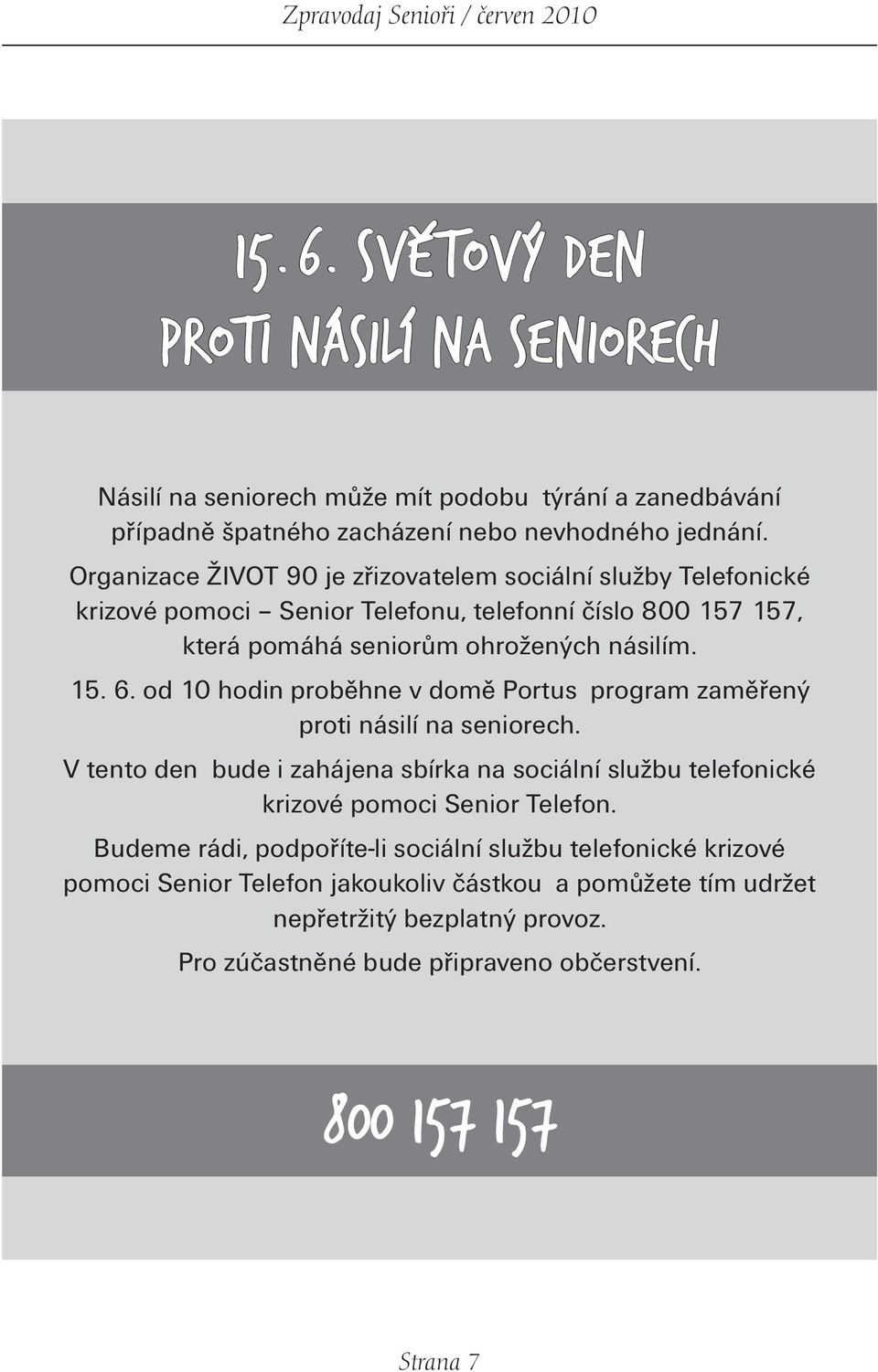 Zpravodaj Senioři / červen 2010

15. 6. SVĚTOVÝ DEN PROTI NÁSILÍ NA SENIORECH

Násilí na seniorech může mít podobu týrání a zanedbávání případně špatného zacházení nebo nevhodného jednání.

Organizace ŽIVOT 90 je zřizovatelem sociální služby Telefonické krizové pomoci – Senior Telefonu, telefonní číslo 800 157 157, která pomáhá seniorům ohrožených násilím.

15. 6. od 10 hodin proběhne v domě Portus program zaměřený proti násilí na seniorech.

V tento den bude i zahájena sbírka na sociální službu telefonické krizové pomoci Senior Telefon.

Budeme rádi, podpoříte-li sociální službu telefonické krizové pomoci Senior Telefon jakoukoliv částkou a pomůžete tím udržet nepřetržitý bezplatný provoz.

Pro zúčastněné bude připraveno občerstvení.

800 157 157

Strana 7